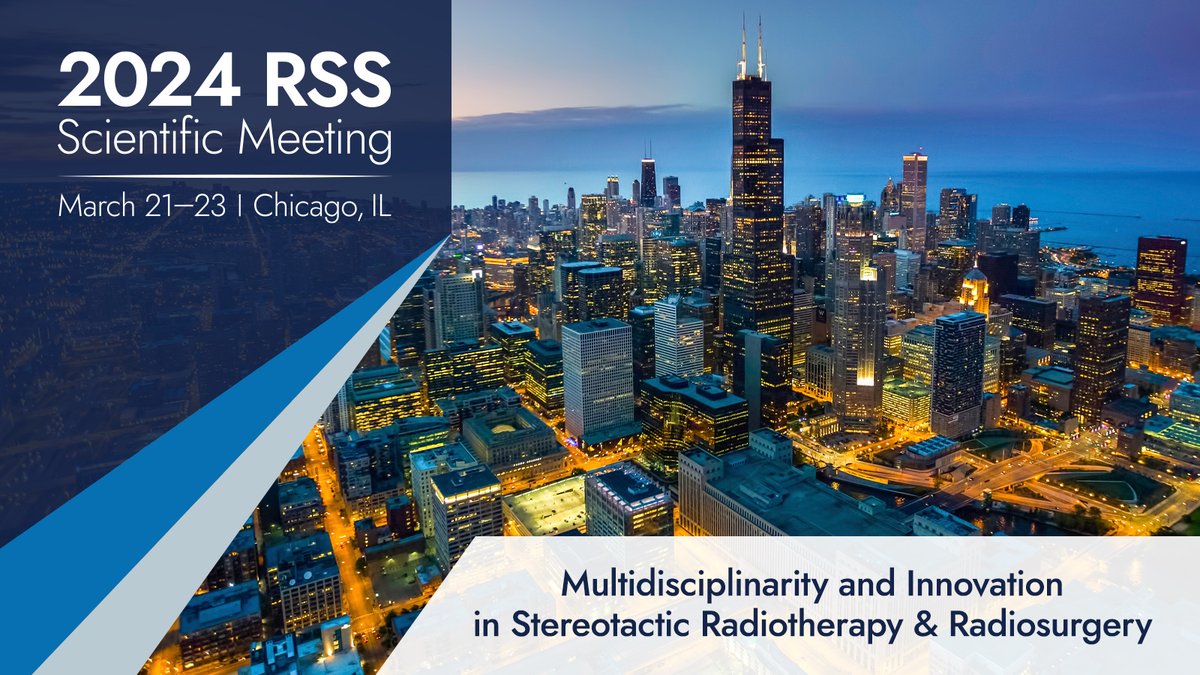 2024 RSS
Scientific Meeting

March 21–23 | Chicago, IL

Multidisciplinarity and Innovation in Stereotactic Radiotherapy & Radiosurgery